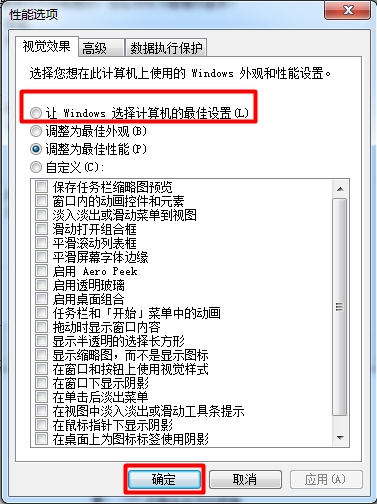 性能选项

视觉效果 高级 数据执行保护

选择您想在此计算机上使用的 Windows 外观和性能设置。

让 Windows 选择计算机的最佳设置(L)
调整为最佳外观(B)
调整为最佳性能(P)
自定义(C):

保存任务栏缩略图预览
窗口内的动画控件和元素
淡入淡出或滑动菜单到视图
滑动打开组合框
平滑滚动列表框
平滑屏幕字体边缘
启用 Aero Peek
启用透明玻璃
启用桌面组合
任务栏和「开始」菜单中的动画
拖动时显示窗口内容
显示半透明的选择长方形
显示缩略图，而不是显示图标
在窗口和按钮上使用视觉样式
在窗口下显示阴影
在单击后淡出菜单
在视图中淡入淡出或滑动工具条提示
在鼠标指针下显示阴影
在桌面上为图标标签使用阴影

确定 取消 应用(A)